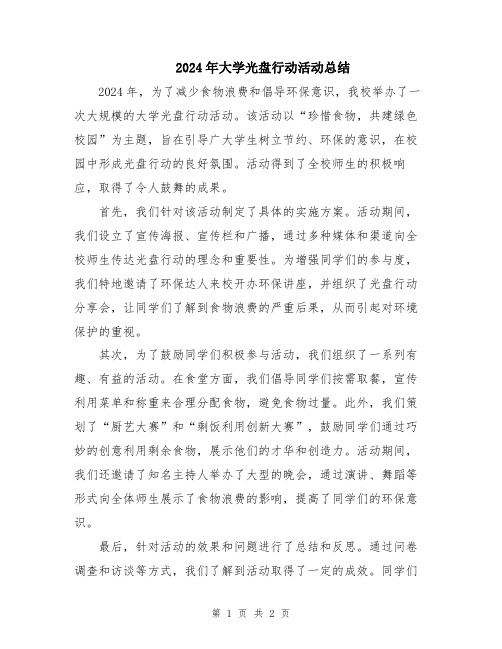 2024年大学光盘行动活动总结

2024年，为了减少食物浪费和倡导环保意识，我校举办了一次大规模的大学光盘行动活动。该活动以“珍惜食物，共建绿色校园”为主题，旨在引导广大学生树立节约、环保的意识，在校园中形成光盘行动的良好氛围。活动得到了全校师生的积极响应，取得了令人鼓舞的成果。

首先，我们针对该活动制定了具体的实施方案。活动期间，我们设立了宣传海报、宣传栏和广播，通过多种媒体和渠道向全校师生传达光盘行动的理念和重要性。为增强同学们的参与度，我们特地邀请了环保达人来校开办环保讲座，并组织了光盘行动分享会，让同学们了解到食物浪费的严重后果，从而引起对环境保护的重视。

其次，为了鼓励同学们积极参与活动，我们组织了一系列有趣、有益的活动。在食堂方面，我们倡导同学们按需取餐，宣传利用菜单和称重来合理分配食物，避免食物过量。此外，我们策划了“厨艺大赛”和“剩饭利用创新大赛”，鼓励同学们通过巧妙的创意利用剩余食物，展示他们的才华和创造力。活动期间，我们还邀请了知名主持人举办了大型的晚会，通过演讲、舞蹈等形式向全体师生展示了食物浪费的影响，提高了同学们的环保意识。

最后，针对活动的效果和问题进行了总结和反思。通过问卷调查和访谈等方式，我们了解到活动取得了一定的成效。同学们

第 1 页 共 2 页